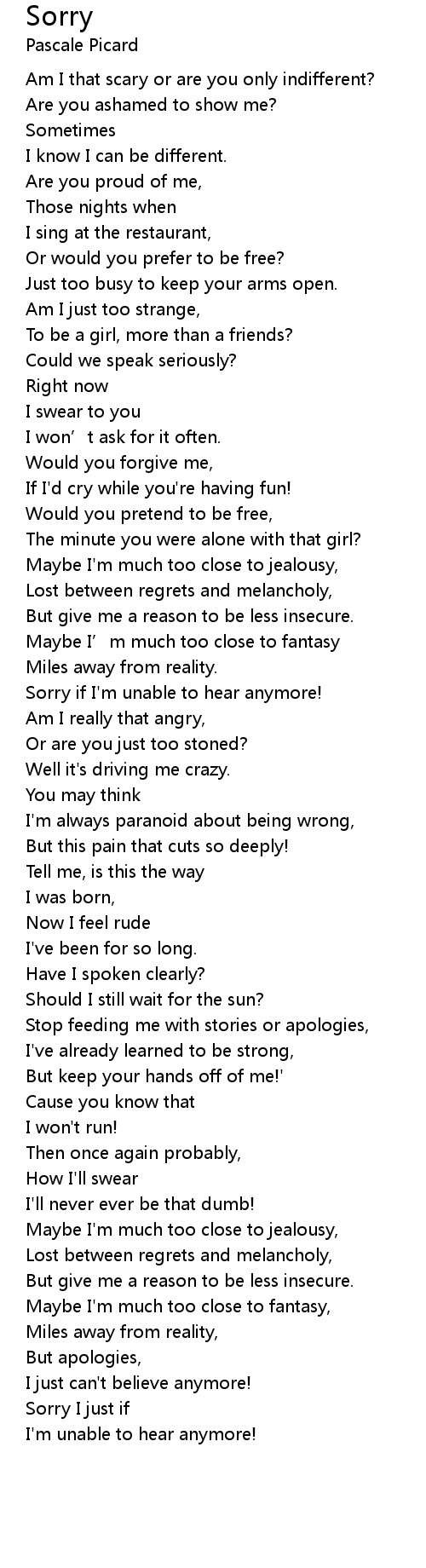 Sorry
Pascale Picard

Am I that scary or are you only indifferent?
Are you ashamed to show me?
Sometimes
I know I can be different.
Are you proud of me,
Those nights when
I sing at the restaurant,
Or would you prefer to be free?
Just too busy to keep your arms open.
Am I just too strange,
To be a girl, more than a friends?
Could we speak seriously?
Right now
I swear to you
I won’t ask for it often.
Would you forgive me,
If I'd cry while you're having fun!
Would you pretend to be free,
The minute you were alone with that girl?
Maybe I'm much too close to jealousy,
Lost between regrets and melancholy,
But give me a reason to be less insecure.
Maybe I’m much too close to fantasy
Miles away from reality.
Sorry if I'm unable to hear anymore!
Am I really that angry,
Or are you just too stoned?
Well it's driving me crazy.
You may think
I'm always paranoid about being wrong,
But this pain that cuts so deeply!
Tell me, is this the way
I was born,
Now I feel rude
I've been for so long.
Have I spoken clearly?
Should I still wait for the sun?
Stop feeding me with stories or apologies,
I've already learned to be strong,
But keep your hands off of me!'
Cause you know that
I won't run!
Then once again probably,
How I'll swear
I'll never ever be that dumb!
Maybe I'm much too close to jealousy,
Lost between regrets and melancholy,
But give me a reason to be less insecure.
Maybe I'm much too close to fantasy,
Miles away from reality,
But apologies,
I just can't believe anymore!
Sorry I just if
I'm unable to hear anymore!